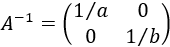 $A^{-1} = \begin{pmatrix} 1/a & 0 \\ 0 & 1/b \end{pmatrix}$